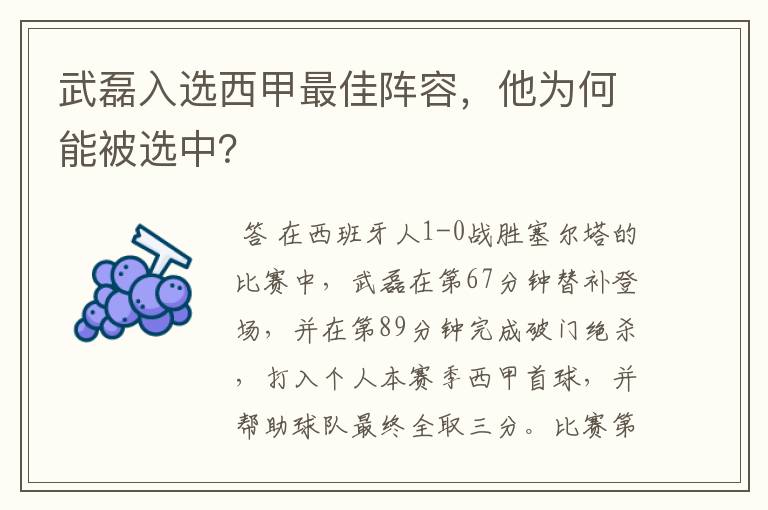 武磊入选西甲最佳阵容，他为何能被选中?

答 在西班牙人1-0战胜塞尔塔的比赛中，武磊在第67分钟替补登场，并在第89分钟完成破门绝杀，打入个人本赛季西甲首球，并帮助球队最终全取三分。比赛第